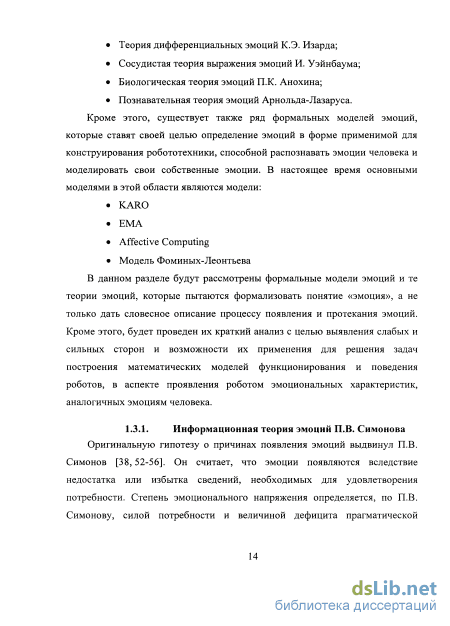 • Теория дифференциальных эмоций К.Э. Изарда;
• Сосудистая теория выражения эмоций И. Уэйнбаума;
• Биологическая теория эмоций П.К. Анохина;
• Познавательная теория эмоций Арнольда-Лазаруса.

Кроме этого, существует также ряд формальных моделей эмоций, которые ставят своей целью определение эмоций в форме применимой для конструирования робототехники, способной распознавать эмоции человека и моделировать свои собственные эмоции. В настоящее время основными моделями в этой области являются модели:

• KARO
• EMA
• Affective Computing
• Модель Фоминых-Леонтьева

В данном разделе будут рассмотрены формальные модели эмоций и те теории эмоций, которые пытаются формализовать понятие «эмоция», а не только дать словесное описание процессу появления и протекания эмоций. Кроме этого, будет проведен их краткий анализ с целью выявления слабых и сильных сторон и возможности их применения для решения задач построения математических моделей функционирования и поведения роботов, в аспекте проявления роботом эмоциональных характеристик, аналогичных эмоциям человека.

1.3.1. Информационная теория эмоций П.В. Симонова

Оригинальную гипотезу о причинах появления эмоций выдвинул П.В. Симонов [38, 52-56]. Он считает, что эмоции появляются вследствие недостатка или избытка сведений, необходимых для удовлетворения потребности. Степень эмоционального напряжения определяется, по П.В. Симонову, силой потребности и величиной дефицита прагматической

14

dsLib.net
библиотека диссертаций